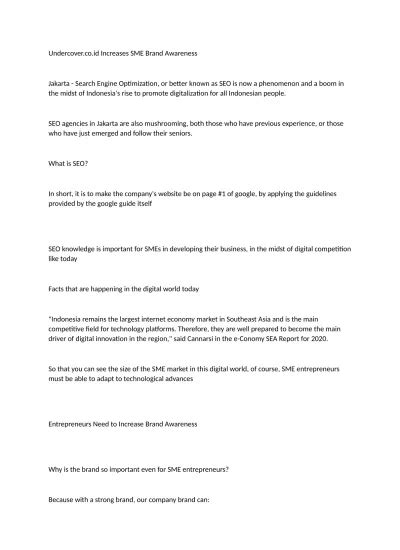 Undercover.co.id Increases SME Brand Awareness

Jakarta - Search Engine Optimization, or better known as SEO is now a phenomenon and a boom in the midst of Indonesia's rise to promote digitalization for all Indonesian people.

SEO agencies in Jakarta are also mushrooming, both those who have previous experience, or those who have just emerged and follow their seniors.

What is SEO?

In short, it is to make the company's website be on page #1 of google, by applying the guidelines provided by the google guide itself

SEO knowledge is important for SMEs in developing their business, in the midst of digital competition like today

Facts that are happening in the digital world today

"Indonesia remains the largest internet economy market in Southeast Asia and is the main competitive field for technology platforms. Therefore, they are well prepared to become the main driver of digital innovation in the region," said Cannarsi in the e-Conomy SEA Report for 2020.

So that you can see the size of the SME market in this digital world, of course, SME entrepreneurs must be able to adapt to technological advances

Entrepreneurs Need to Increase Brand Awareness

Why is the brand so important even for SME entrepreneurs?

Because with a strong brand, our company brand can: